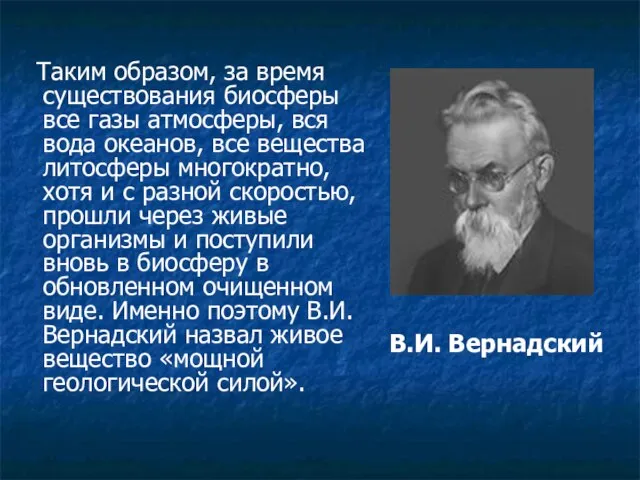 Таким образом, за время существования биосферы все газы атмосферы, вся вода океанов, все вещества литосферы многократно, хотя и с разной скоростью, прошли через живые организмы и поступили вновь в биосферу в обновленном очищенном виде. Именно поэтому В.И. Вернадский назвал живое вещество «мощной геологической силой».

В.И. Вернадский